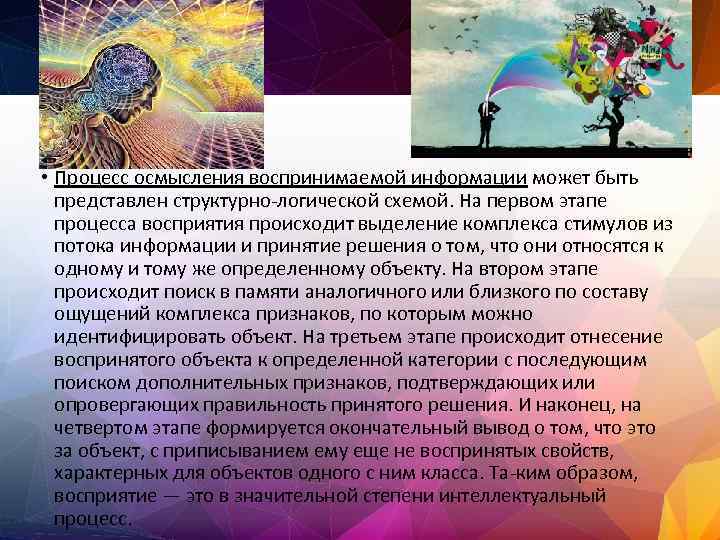 • Процесс осмысления воспринимаемой информации может быть представлен структурно-логической схемой. На первом этапе процесса восприятия происходит выделение комплекса стимулов из потока информации и принятие решения о том, что они относятся к одному и тому же определенному объекту. На втором этапе происходит поиск в памяти аналогичного или близкого по составу ощущений комплекса признаков, по которым можно идентифицировать объект. На третьем этапе происходит отнесение воспринятого объекта к определенной категории с последующим поиском дополнительных признаков, подтверждающих или опровергающих правильность принятого решения. И наконец, на четвертом этапе формируется окончательный вывод о том, что это за объект, с приписыванием ему еще не воспринятых свойств, характерных для объектов одного с ним класса. Та-ким образом, восприятие — это в значительной степени интеллектуальный процесс.